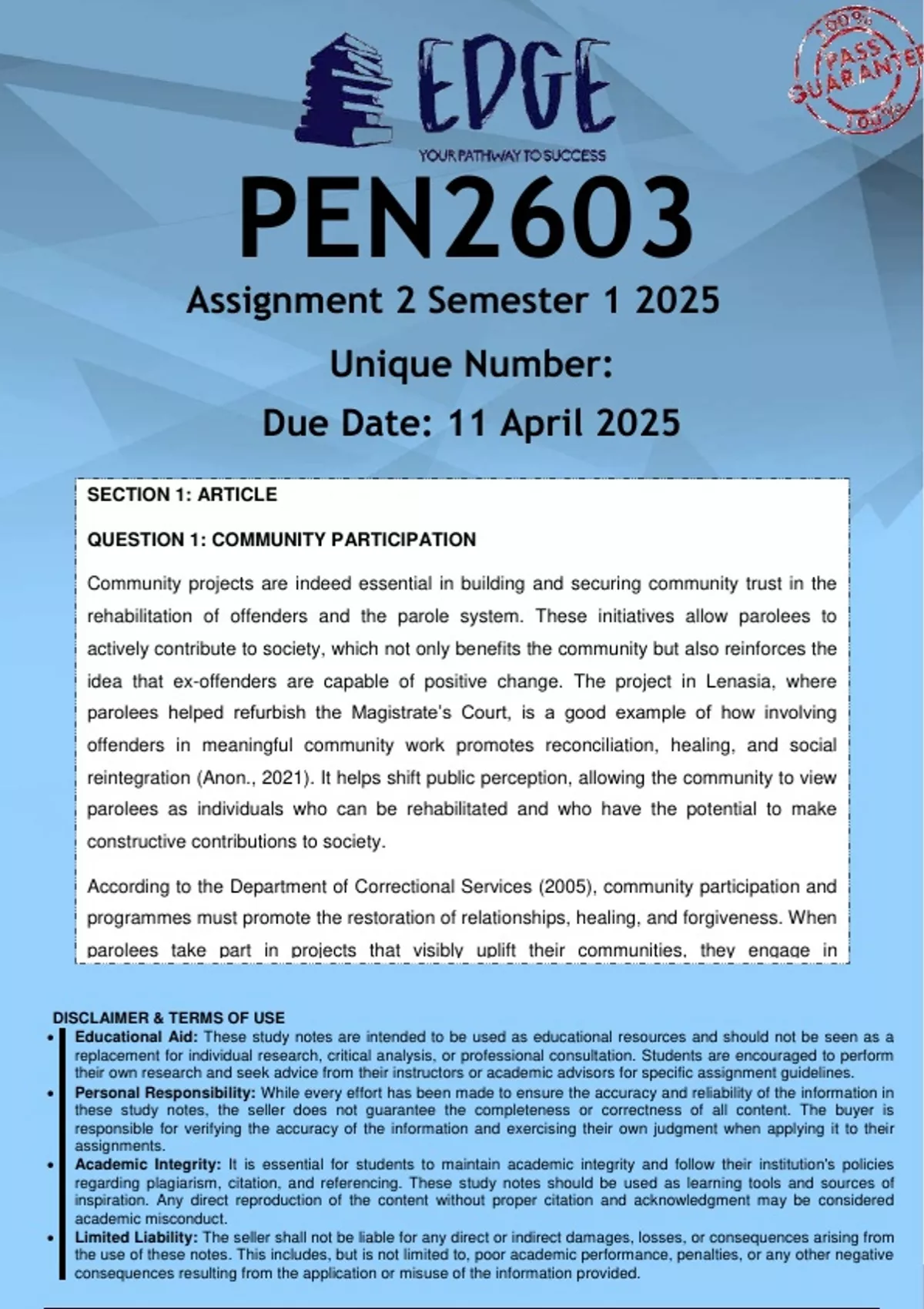 EDGE
YOUR PATHWAY TO SUCCESS

100% PASS GUARANTEE 100%

PEN2603
Assignment 2 Semester 1 2025
Unique Number:
Due Date: 11 April 2025

SECTION 1: ARTICLE

QUESTION 1: COMMUNITY PARTICIPATION

Community projects are indeed essential in building and securing community trust in the rehabilitation of offenders and the parole system. These initiatives allow parolees to actively contribute to society, which not only benefits the community but also reinforces the idea that ex-offenders are capable of positive change. The project in Lenasia, where parolees helped refurbish the Magistrate's Court, is a good example of how involving offenders in meaningful community work promotes reconciliation, healing, and social reintegration (Anon., 2021). It helps shift public perception, allowing the community to view parolees as individuals who can be rehabilitated and who have the potential to make constructive contributions to society.

According to the Department of Correctional Services (2005), community participation and programmes must promote the restoration of relationships, healing, and forgiveness. When parolees take part in projects that visibly uplift their communities, they engage in

DISCLAIMER & TERMS OF USE
• Educational Aid: These study notes are intended to be used as educational resources and should not be seen as a replacement for individual research, critical analysis, or professional consultation. Students are encouraged to perform their own research and seek advice from their instructors or academic advisors for specific assignment guidelines.
• Personal Responsibility: While every effort has been made to ensure the accuracy and reliability of the information in these study notes, the seller does not guarantee the completeness or correctness of all content. The buyer is responsible for verifying the accuracy of the information and exercising their own judgment when applying it to their assignments.
• Academic Integrity: It is essential for students to maintain academic integrity and follow their institution's policies regarding plagiarism, citation, and referencing. These study notes should be used as learning tools and sources of inspiration. Any direct reproduction of the content without proper citation and acknowledgment may be considered academic misconduct.
• Limited Liability: The seller shall not be liable for any direct or indirect damages, losses, or consequences arising from the use of these notes. This includes, but is not limited to, poor academic performance, penalties, or any other negative consequences resulting from the application or misuse of the information provided.